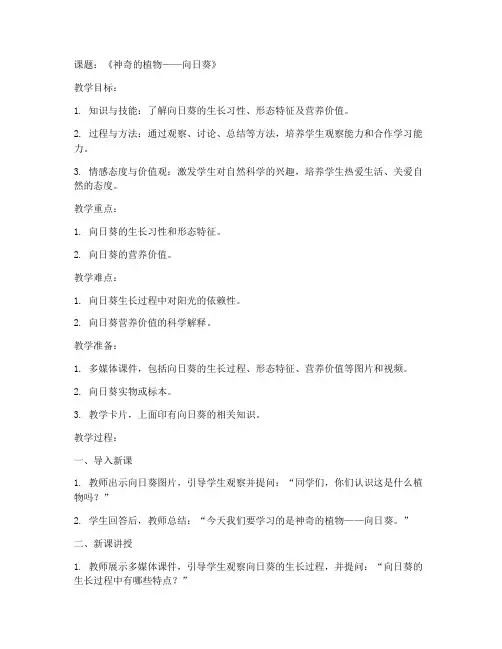 课题：《神奇的植物——向日葵》

教学目标：

1. 知识与技能：了解向日葵的生长习性、形态特征及营养价值。

2. 过程与方法：通过观察、讨论、总结等方法，培养学生观察能力和合作学习能力。

3. 情感态度与价值观：激发学生对自然科学的兴趣，培养学生热爱生活、关爱自然的态度。

教学重点：

1. 向日葵的生长习性和形态特征。

2. 向日葵的营养价值。

教学难点：

1. 向日葵生长过程中对阳光的依赖性。

2. 向日葵营养价值的科学解释。

教学准备：

1. 多媒体课件，包括向日葵的生长过程、形态特征、营养价值等图片和视频。

2. 向日葵实物或标本。

3. 教学卡片，上面印有向日葵的相关知识。

教学过程：

一、导入新课

1. 教师出示向日葵图片，引导学生观察并提问："同学们，你们认识这是什么植物吗？"

2. 学生回答后，教师总结："今天我们要学习的是神奇的植物——向日葵。"

二、新课讲授

1. 教师展示多媒体课件，引导学生观察向日葵的生长过程，并提问："向日葵的生长过程中有哪些特点？"